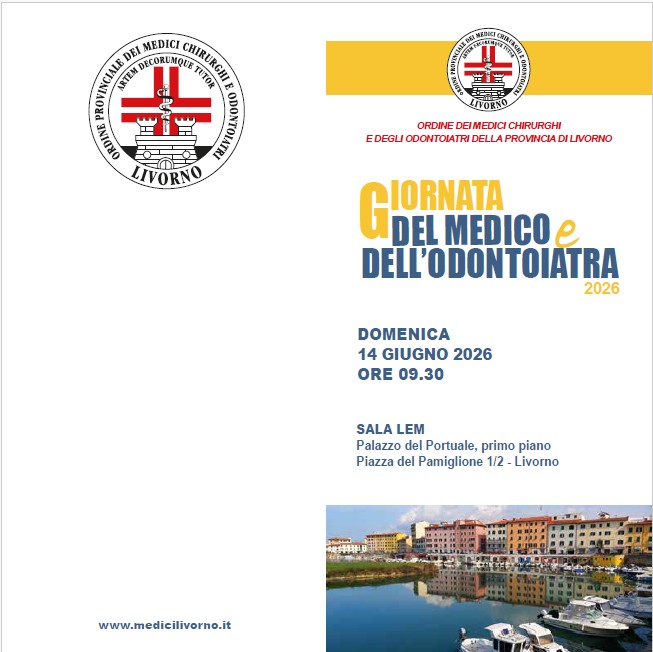 ORDINE PROVINCIALE DEI MEDICI CHIRURGHI E ODONTOIATRI
ARTEM DECORUMQUE TUTOR
LIVORNO

www.medicilivorno.it

ORDINE PROVINCIALE DEI MEDICI CHIRURGHI E ODONTOIATRI
ARTEM DECORUMQUE TUTOR
LIVORNO

ORDINE DEI MEDICI CHIRURGHI
E DEGLI ODONTOIATRI DELLA PROVINCIA DI LIVORNO

GIORNATA
DEL MEDICO e
DELL'ODONTOIATRA
2026

DOMENICA
14 GIUGNO 2026
ORE 09.30

SALA LEM
Palazzo del Portuale, primo piano
Piazza del Pamiglione 1/2 - Livorno